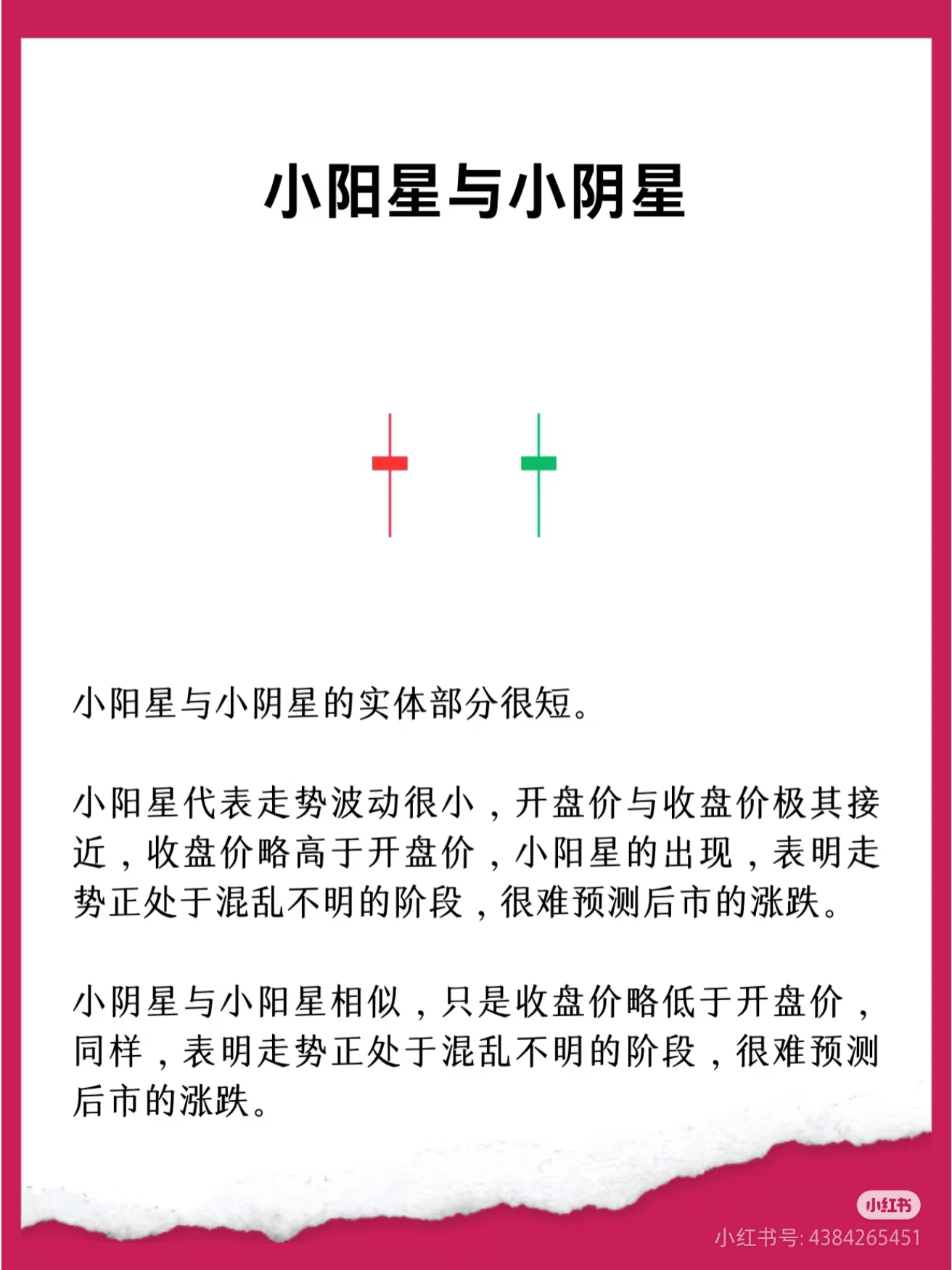 小阳星与小阴星

小阳星与小阴星的实体部分很短。

小阳星代表走势波动很小，开盘价与收盘价极其接近，收盘价略高于开盘价，小阳星的出现，表明走势正处于混乱不明的阶段，很难预测后市的涨跌。

小阴星与小阳星相似，只是收盘价略低于开盘价，同样，表明走势正处于混乱不明的阶段，很难预测后市的涨跌。

小红书
小红书号: 4384265451